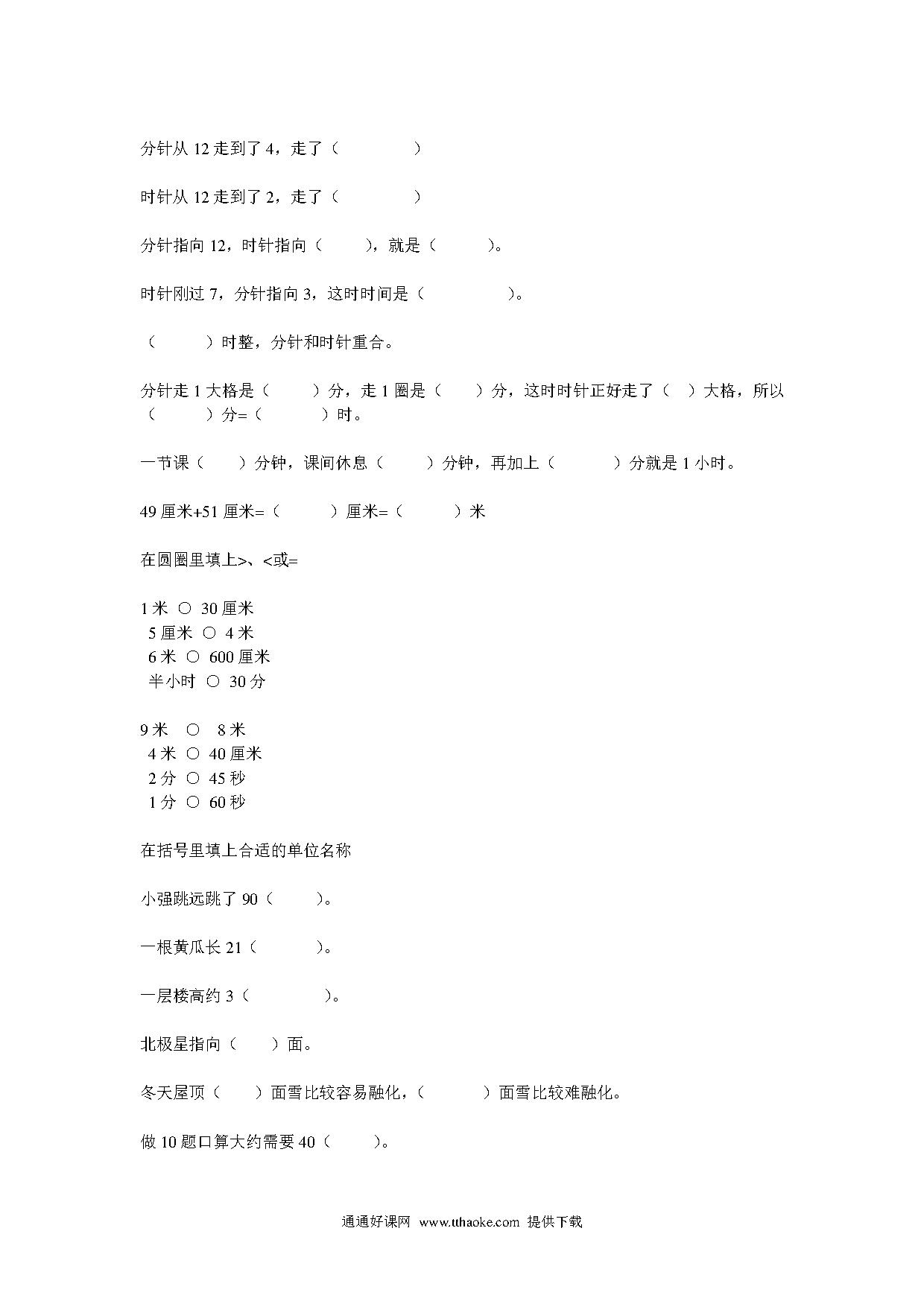 分针从 12 走到了 4，走了（　　　　）

时针从 12 走到了 2，走了（　　　　）

分针指向 12，时针指向（　　），就是（　　　）。

时针刚过 7，分针指向 3，这时时间是（　　　　）。

（　　　）时整，分针和时针重合。

分针走 1 大格是（　　）分，走 1 圈是（　　）分，这时时针正好走了（　）大格，所以（　　　）分=（　　　）时。

一节课（　　）分钟，课间休息（　　）分钟，再加上（　　　）分就是 1 小时。

49 厘米+51 厘米=（　　　）厘米=（　　　）米

在圆圈里填上>、<或=

1 米 ○ 30 厘米
5 厘米 ○ 4 米
6 米 ○ 600 厘米
半小时 ○ 30 分

9 米 ○ 8 米
4 米 ○ 40 厘米
2 分 ○ 45 秒
1 分 ○ 60 秒

在括号里填上合适的单位名称

小强跳远跳了 90（　　）。

一根黄瓜长 21（　　　）。

一层楼高约 3（　　　　）。

北极星指向（　　）面。

冬天屋顶（　　）面雪比较容易融化，（　　　）面雪比较难融化。

做 10 题口算大约需要 40（　　）。

通通好课网 www.tthaoke.com 提供下载